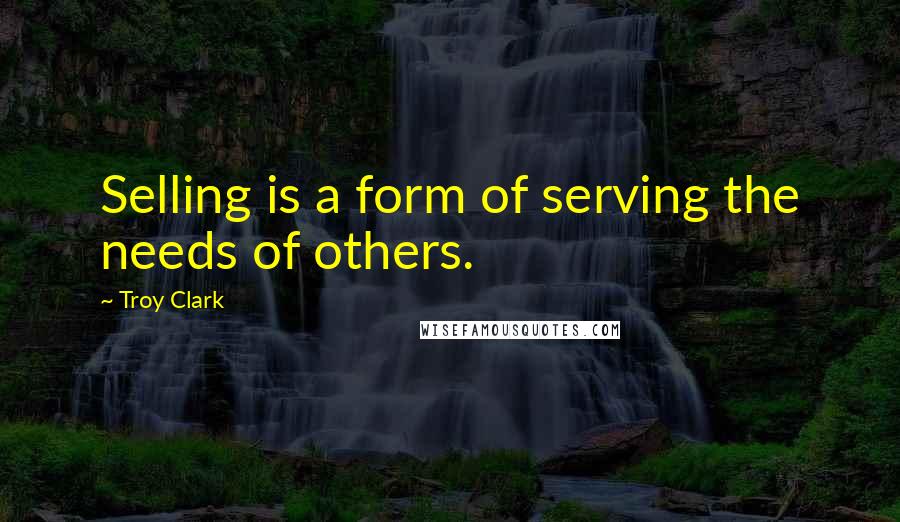 Selling is a form of serving the needs of others.

~ Troy Clark

WISEFAMOUSQUOTES.COM